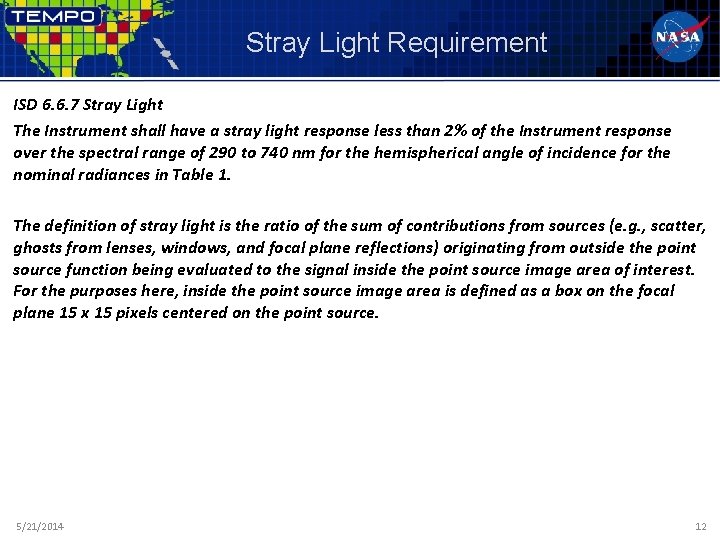 TEMPO

Stray Light Requirement

NASA

ISD 6.6.7 Stray Light

The Instrument shall have a stray light response less than 2% of the Instrument response over the spectral range of 290 to 740 nm for the hemispherical angle of incidence for the nominal radiances in Table 1.

The definition of stray light is the ratio of the sum of contributions from sources (e.g., scatter, ghosts from lenses, windows, and focal plane reflections) originating from outside the point source function being evaluated to the signal inside the point source image area of interest. For the purposes here, inside the point source image area is defined as a box on the focal plane 15 x 15 pixels centered on the point source.

5/21/2014

12